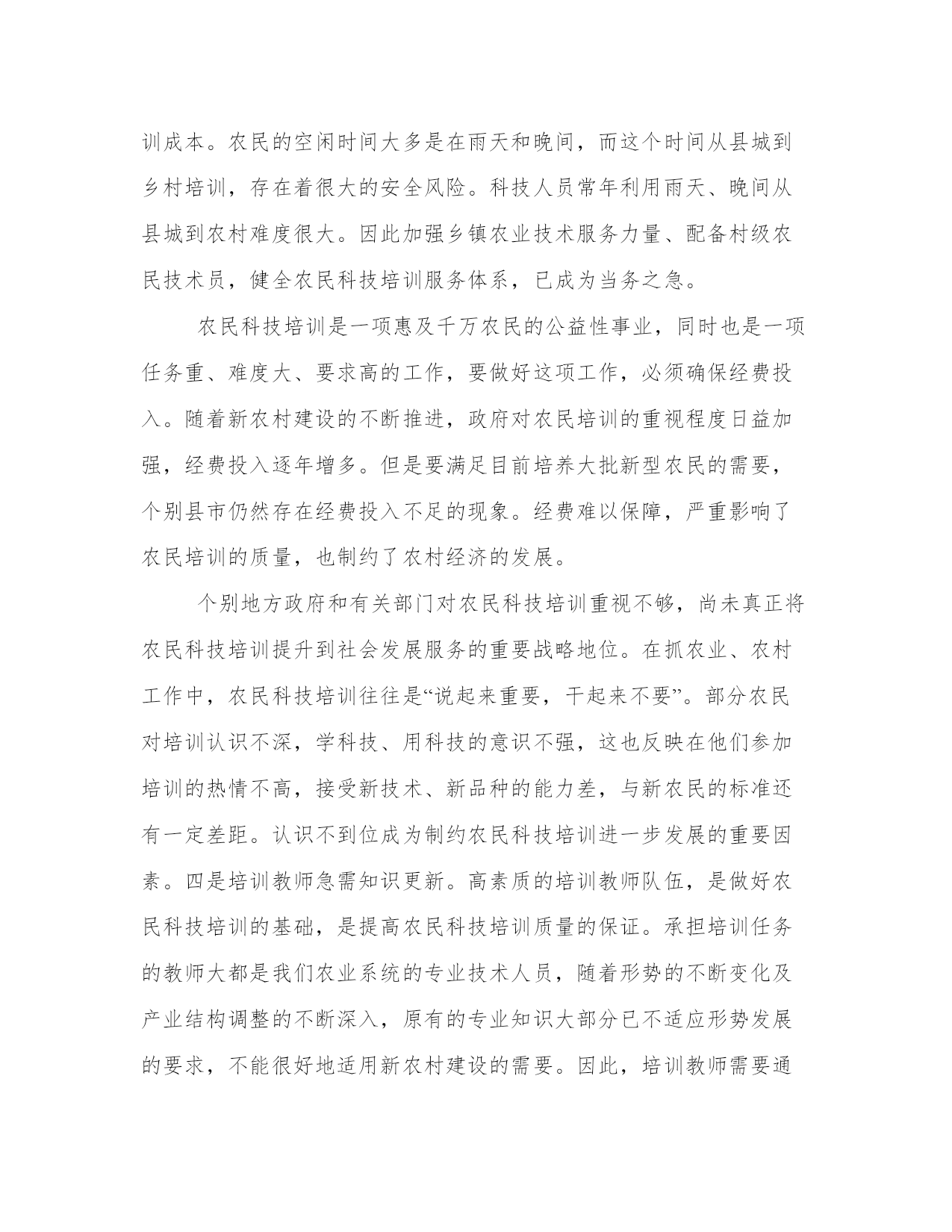 训成本。农民的空闲时间大多是在雨天和晚间，而这个时间从县城到乡村培训，存在着很大的安全风险。科技人员常年利用雨天、晚间从县城到农村难度很大。因此加强乡镇农业技术服务力量、配备村级农民技术员，健全农民科技培训服务体系，已成为当务之急。

农民科技培训是一项惠及千万农民的公益性事业，同时也是一项任务重、难度大、要求高的工作，要做好这项工作，必须确保经费投入。随着新农村建设的不断推进，政府对农民培训的重视程度日益加强，经费投入逐年增多。但是要满足目前培养大批新型农民的需要，个别县市仍然存在经费投入不足的现象。经费难以保障，严重影响了农民培训的质量，也制约了农村经济的发展。

个别地方政府和有关部门对农民科技培训重视不够，尚未真正将农民科技培训提升到社会发展服务的重要战略地位。在抓农业、农村工作中，农民科技培训往往是“说起来重要，干起来不要”。部分农民对培训认识不深，学科技、用科技的意识不强，这也反映在他们参加培训的热情不高，接受新技术、新品种的能力差，与新农民的标准还有一定差距。认识不到位成为制约农民科技培训进一步发展的重要因素。四是培训教师急需知识更新。高素质的培训教师队伍，是做好农民科技培训的基础，是提高农民科技培训质量的保证。承担培训任务的教师大都是我们农业系统的专业技术人员，随着形势的不断变化及产业结构调整的不断深入，原有的专业知识大部分已不适应形势发展的要求，不能很好地适用新农村建设的需要。因此，培训教师需要通